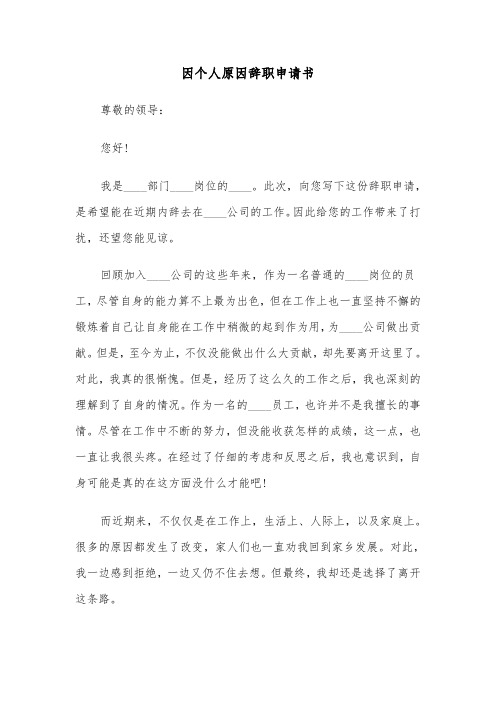 因个人原因辞职申请书

尊敬的领导：

您好！

我是____部门____岗位的____。此次，向您写下这份辞职申请，是希望能在近期内辞去在____公司的工作。因此给您的工作带来了打扰，还望您能见谅。

回顾加入____公司的这些年来，作为一名普通的____岗位的员工，尽管自身的能力算不上最为出色，但在工作上也一直坚持不懈的锻炼着自己让自身能在工作中稍微的起到作为用，为____公司做出贡献。但是，至今为止，不仅没能做出什么大贡献，却先要离开这里了。对此，我真的很惭愧。但是，经历了这么久的工作之后，我也深刻的理解到了自身的情况。作为一名的____员工，也许并不是我擅长的事情。尽管在工作中不断的努力，但没能收获怎样的成绩，这一点，也一直让我很头疼。在经过了仔细的考虑和反思之后，我也意识到，自身可能是真的在这方面没什么才能吧！

而近期来，不仅仅是在工作上，生活上、人际上，以及家庭上。很多的原因都发生了改变，家人们也一直劝我回到家乡发展。对此，我一边感到拒绝，一边又仍不住去想。但最终，我却还是选择了离开这条路。